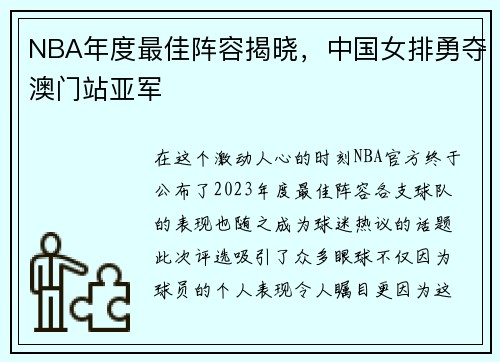 NBA年度最佳阵容揭晓，中国女排勇夺澳门站亚军

在这个激动人心的时刻NBA官方终于公布了2023年度最佳阵容各支球队的表现也随之成为球迷热议的话题此次评选吸引了众多眼球不仅因为球员的个人表现令人瞩目更因为这